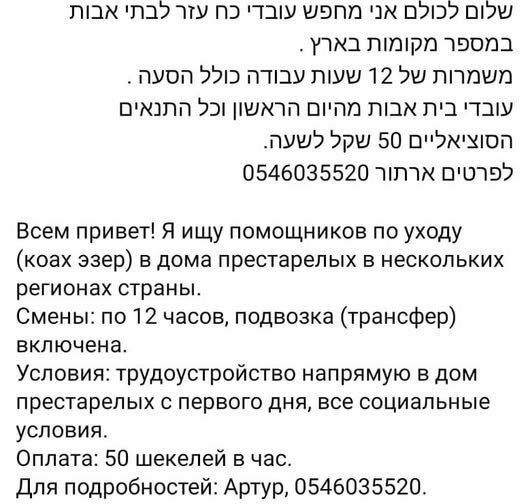 שלום לכולם אני מחפש עובדי כח עזר לבתי אבות במספר מקומות בארץ .
משמרות של 12 שעות עבודה כולל הסעה .
עובדי בית אבות מהיום הראשון וכל התנאים הסוציאליים 50 שקל לשעה.
לפרטים ארתור 0546035520

Всем привет! Я ищу помощников по уходу (коах эзер) в дома престарелых в нескольких регионах страны.
Смены: по 12 часов, подвозка (трансфер) включена.
Условия: трудоустройство напрямую в дом престарелых с первого дня, все социальные условия.
Оплата: 50 шекелей в час.
Для подробностей: Артур, 0546035520.